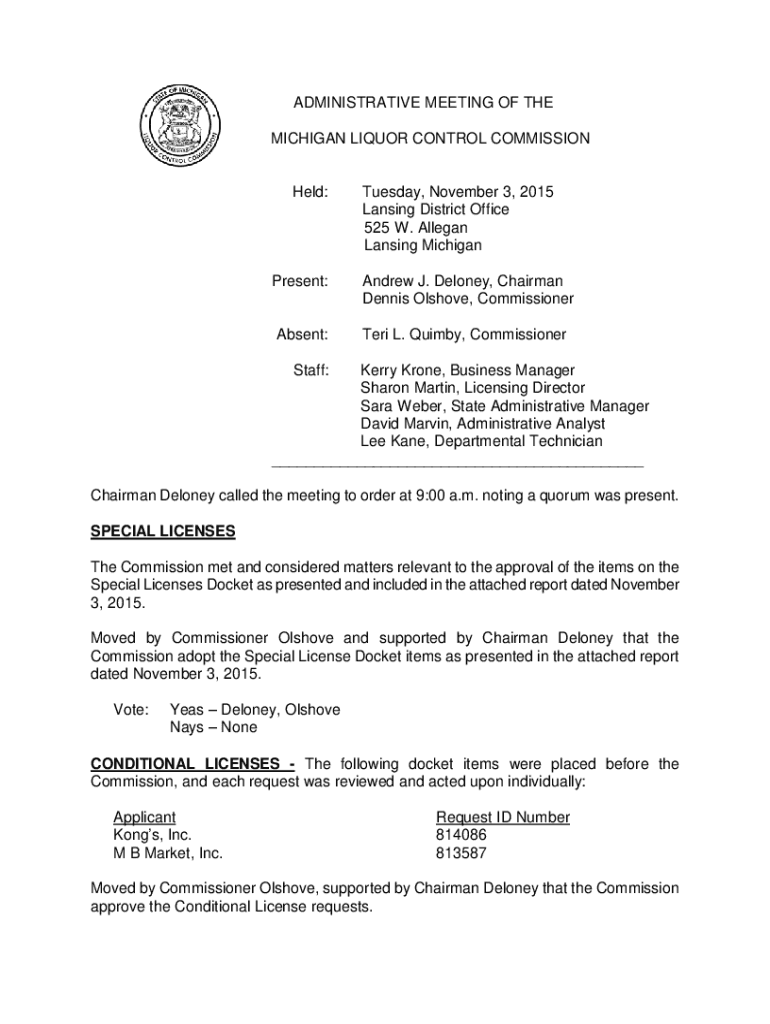 STATE OF MICHIGAN LIQUOR CONTROL COMMISSION

ADMINISTRATIVE MEETING OF THE

MICHIGAN LIQUOR CONTROL COMMISSION

Held: Tuesday, November 3, 2015
Lansing District Office
525 W. Allegan
Lansing Michigan

Present: Andrew J. Deloney, Chairman
Dennis Olshove, Commissioner

Absent: Teri L. Quimby, Commissioner

Staff: Kerry Krone, Business Manager
Sharon Martin, Licensing Director
Sara Weber, State Administrative Manager
David Marvin, Administrative Analyst
Lee Kane, Departmental Technician

Chairman Deloney called the meeting to order at 9:00 a.m. noting a quorum was present.

SPECIAL LICENSES

The Commission met and considered matters relevant to the approval of the items on the Special Licenses Docket as presented and included in the attached report dated November 3, 2015.

Moved by Commissioner Olshove and supported by Chairman Deloney that the Commission adopt the Special License Docket items as presented in the attached report dated November 3, 2015.

Vote: Yeas – Deloney, Olshove
Nays – None

CONDITIONAL LICENSES - The following docket items were placed before the Commission, and each request was reviewed and acted upon individually:

| Applicant | Request ID Number |
|---|---|
| Kong's, Inc. | 814086 |
| M B Market, Inc. | 813587 |

Moved by Commissioner Olshove, supported by Chairman Deloney that the Commission approve the Conditional License requests.